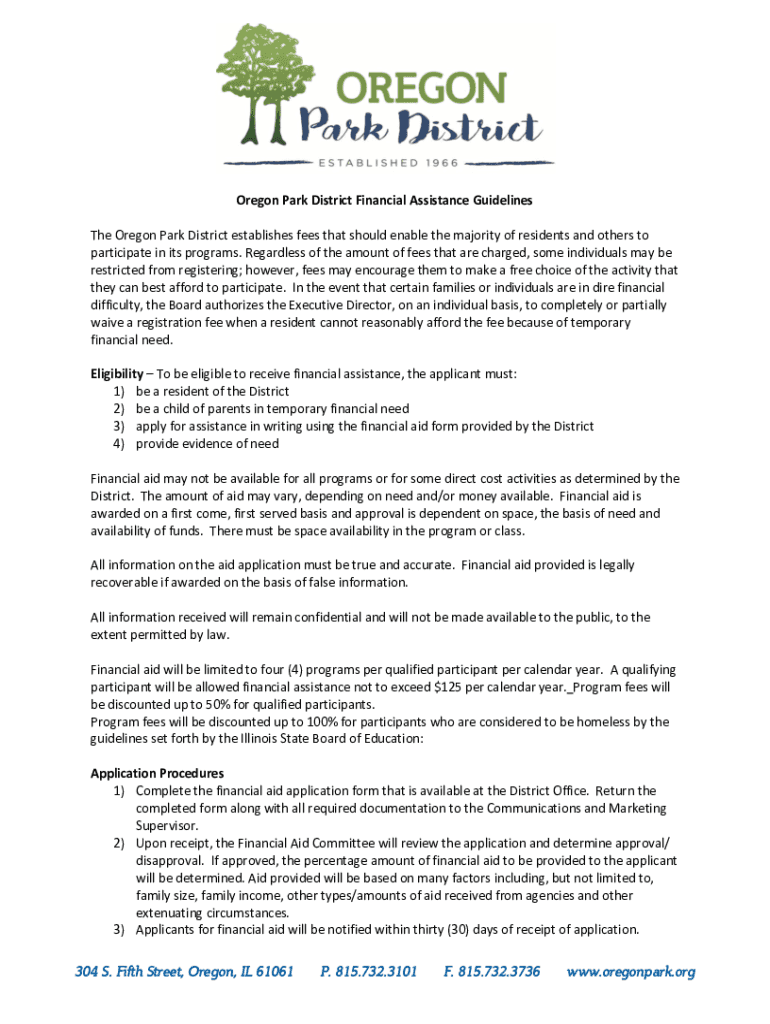 OREGON
Park District
ESTABLISHED 1966

Oregon Park District Financial Assistance Guidelines

The Oregon Park District establishes fees that should enable the majority of residents and others to participate in its programs. Regardless of the amount of fees that are charged, some individuals may be restricted from registering; however, fees may encourage them to make a free choice of the activity that they can best afford to participate. In the event that certain families or individuals are in dire financial difficulty, the Board authorizes the Executive Director, on an individual basis, to completely or partially waive a registration fee when a resident cannot reasonably afford the fee because of temporary financial need.

Eligibility – To be eligible to receive financial assistance, the applicant must:
1) be a resident of the District
2) be a child of parents in temporary financial need
3) apply for assistance in writing using the financial aid form provided by the District
4) provide evidence of need

Financial aid may not be available for all programs or for some direct cost activities as determined by the District. The amount of aid may vary, depending on need and/or money available. Financial aid is awarded on a first come, first served basis and approval is dependent on space, the basis of need and availability of funds. There must be space availability in the program or class.

All information on the aid application must be true and accurate. Financial aid provided is legally recoverable if awarded on the basis of false information.

All information received will remain confidential and will not be made available to the public, to the extent permitted by law.

Financial aid will be limited to four (4) programs per qualified participant per calendar year. A qualifying participant will be allowed financial assistance not to exceed $125 per calendar year._Program fees will be discounted up to 50% for qualified participants.
Program fees will be discounted up to 100% for participants who are considered to be homeless by the guidelines set forth by the Illinois State Board of Education:

Application Procedures
1) Complete the financial aid application form that is available at the District Office. Return the completed form along with all required documentation to the Communications and Marketing Supervisor.
2) Upon receipt, the Financial Aid Committee will review the application and determine approval/ disapproval. If approved, the percentage amount of financial aid to be provided to the applicant will be determined. Aid provided will be based on many factors including, but not limited to, family size, family income, other types/amounts of aid received from agencies and other extenuating circumstances.
3) Applicants for financial aid will be notified within thirty (30) days of receipt of application.

304 S. Fifth Street, Oregon, IL 61061 P. 815.732.3101 F. 815.732.3736 www.oregonpark.org